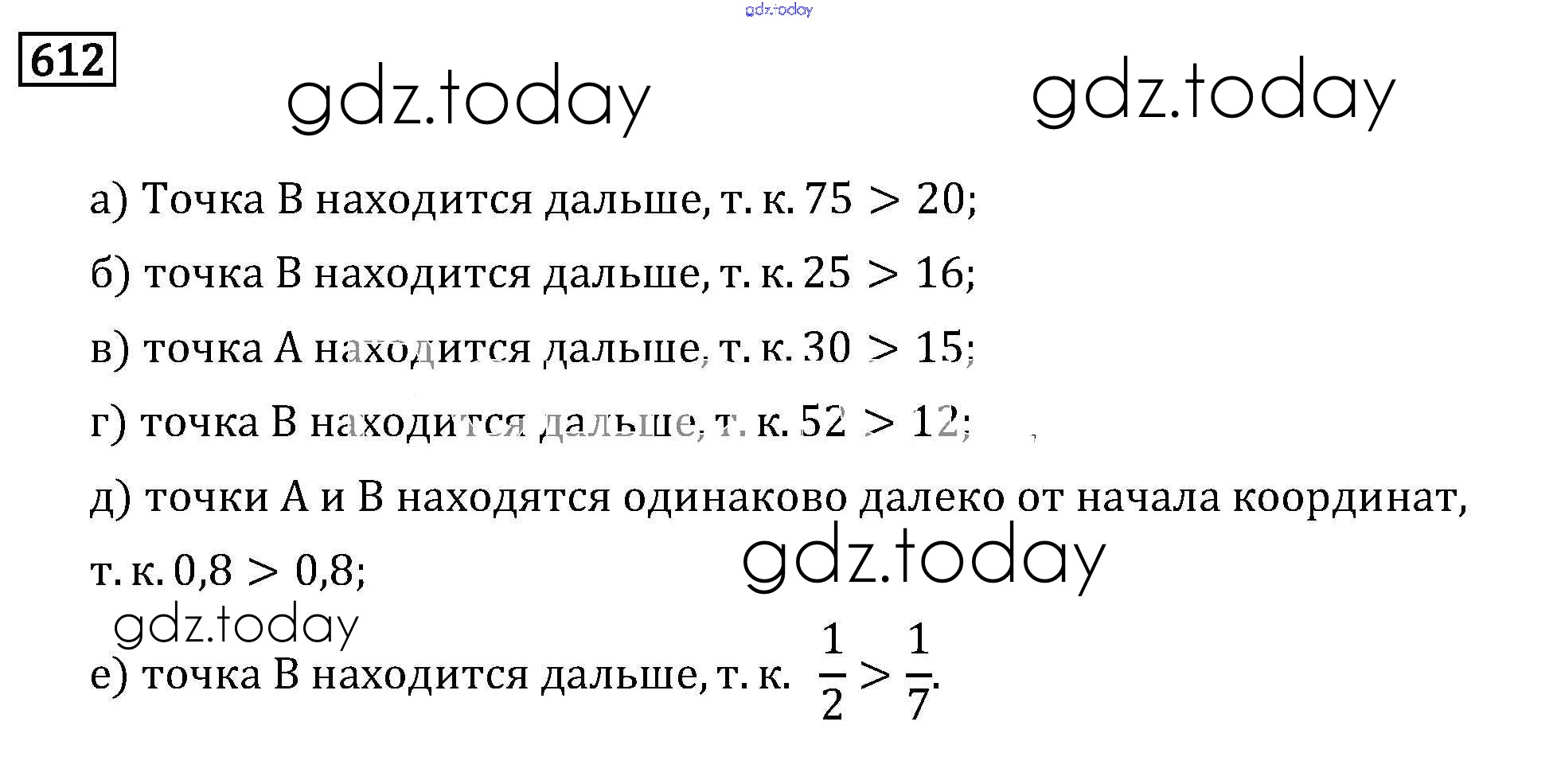 612

а) Точка B находится дальше, т. к. $75 > 20$;

б) точка B находится дальше, т. к. $25 > 16$;

в) точка A находится дальше, т. к. $30 > 15$;

г) точка B находится дальше, т. к. $52 > 12$;

д) точки A и B находятся одинаково далеко от начала координат, т. к. $0,8 > 0,8$;

е) точка B находится дальше, т. к. $\frac{1}{2} > \frac{1}{7}$.

gdz.today